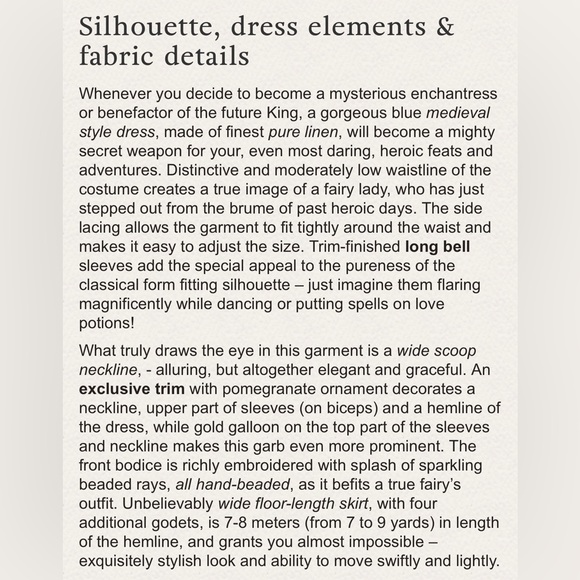 Silhouette, dress elements & fabric details

Whenever you decide to become a mysterious enchantress or benefactor of the future King, a gorgeous blue medieval style dress, made of finest pure linen, will become a mighty secret weapon for your, even most daring, heroic feats and adventures. Distinctive and moderately low waistline of the costume creates a true image of a fairy lady, who has just stepped out from the brume of past heroic days. The side lacing allows the garment to fit tightly around the waist and makes it easy to adjust the size. Trim-finished long bell sleeves add the special appeal to the pureness of the classical form fitting silhouette – just imagine them flaring magnificently while dancing or putting spells on love potions!

What truly draws the eye in this garment is a wide scoop neckline, - alluring, but altogether elegant and graceful. An exclusive trim with pomegranate ornament decorates a neckline, upper part of sleeves (on biceps) and a hemline of the dress, while gold galloon on the top part of the sleeves and neckline makes this garb even more prominent. The front bodice is richly embroidered with splash of sparkling beaded rays, all hand-beaded, as it befits a true fairy's outfit. Unbelievably wide floor-length skirt, with four additional godets, is 7-8 meters (from 7 to 9 yards) in length of the hemline, and grants you almost impossible – exquisitely stylish look and ability to move swiftly and lightly.